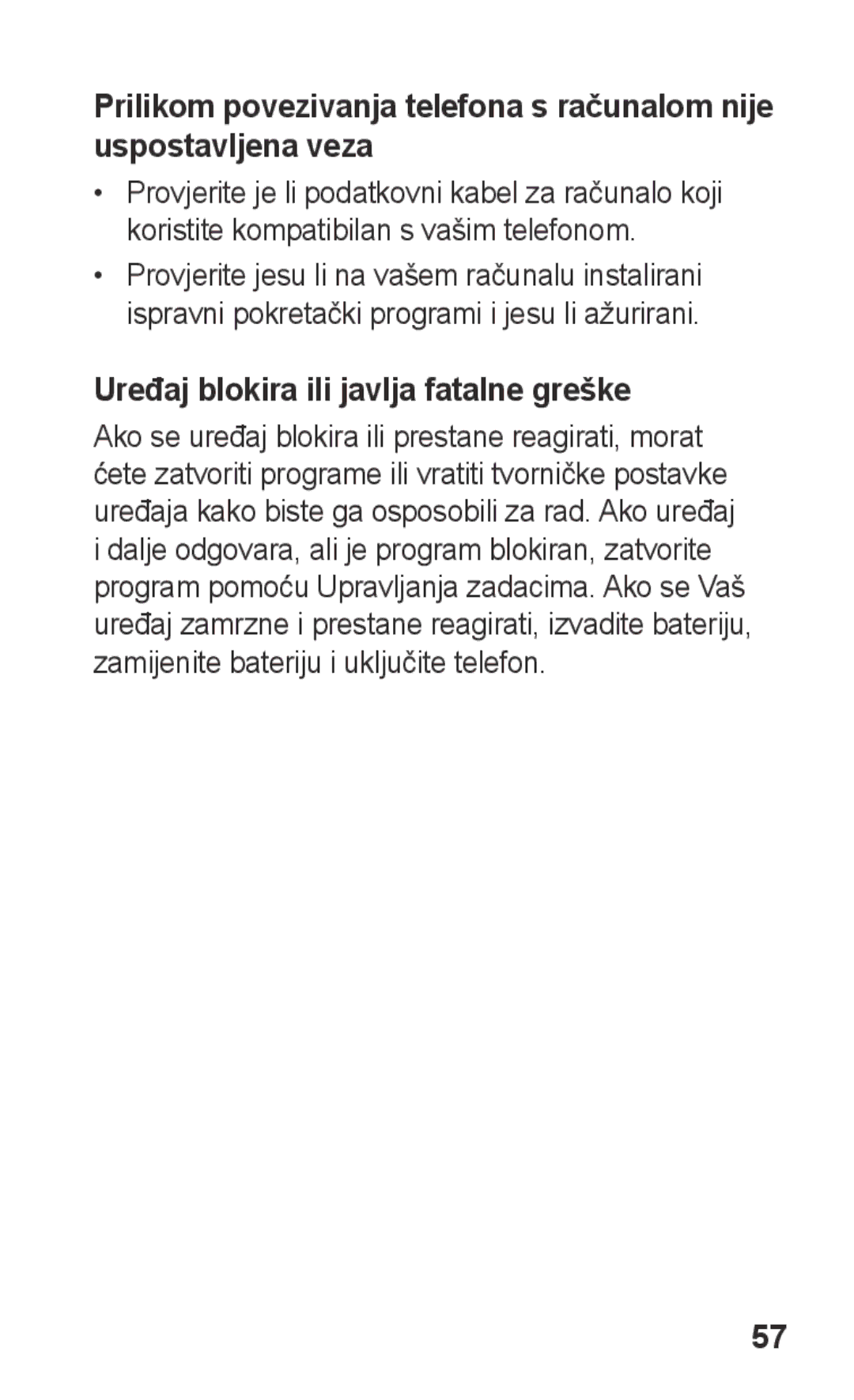 Prilikom povezivanja telefona s računalom nije uspostavljena veza

• Provjerite je li podatkovni kabel za računalo koji koristite kompatibilan s vašim telefonom.

• Provjerite jesu li na vašem računalu instalirani ispravni pokretački programi i jesu li ažurirani.

Uređaj blokira ili javlja fatalne greške

Ako se uređaj blokira ili prestane reagirati, morat ćete zatvoriti programe ili vratiti tvorničke postavke uređaja kako biste ga osposobili za rad. Ako uređaj i dalje odgovara, ali je program blokiran, zatvorite program pomoću Upravljanja zadacima. Ako se Vaš uređaj zamrzne i prestane reagirati, izvadite bateriju, zamijenite bateriju i uključite telefon.

57